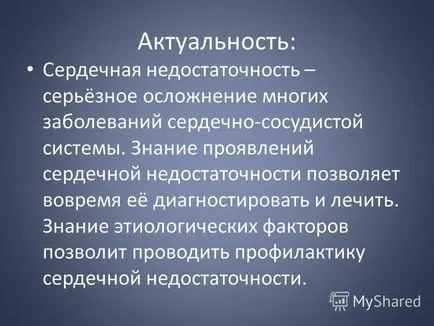 Актуальность:

• Сердечная недостаточность – серьёзное осложнение многих заболеваний сердечно-сосудистой системы. Знание проявлений сердечной недостаточности позволяет вовремя её диагностировать и лечить. Знание этиологических факторов позволит проводить профилактику сердечной недостаточности.

MyShared